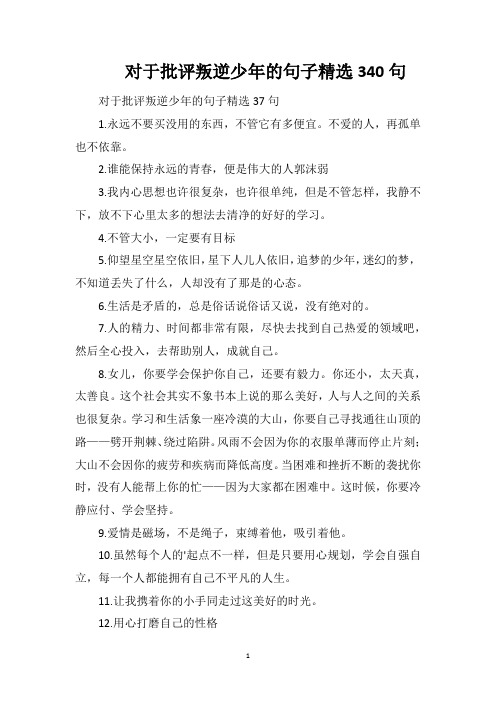 对于批评叛逆少年的句子精选 340 句

对于批评叛逆少年的句子精选 37 句

1.永远不要买没用的东西，不管它有多便宜。不爱的人，再孤单也不依靠。

2.谁能保持永远的青春，便是伟大的人郭沫弱

3.我内心思想也许很复杂，也许很单纯，但是不管怎样，我静不下，放不下心里太多的想法去清净的好好的学习。

4.不管大小，一定要有目标

5.仰望星空星空依旧，星下人儿人依旧，追梦的少年，迷幻的梦，不知道丢失了什么，人却没有了那是的心态。

6.生活是矛盾的，总是俗话说俗话又说，没有绝对的。

7.人的精力、时间都非常有限，尽快去找到自己热爱的领域吧，然后全心投入，去帮助别人，成就自己。

8.女儿，你要学会保护你自己，还要有毅力。你还小，太天真，太善良。这个社会其实不象书本上说的那么美好，人与人之间的关系也很复杂。学习和生活象一座冷漠的大山，你要自己寻找通往山顶的路——劈开荆棘、绕过陷阱。风雨不会因为你的衣服单薄而停止片刻；大山不会因你的疲劳和疾病而降低高度。当困难和挫折不断的袭扰你时，没有人能帮上你的忙——因为大家都在困难中。这时候，你要冷静应付、学会坚持。

9.爱情是磁场，不是绳子，束缚着他，吸引着他。

10.虽然每个人的'起点不一样，但是只要用心规划，学会自强自立，每一个人都能拥有自己不平凡的人生。

11.让我携着你的小手同走过这美好的时光。

12.用心打磨自己的性格

1